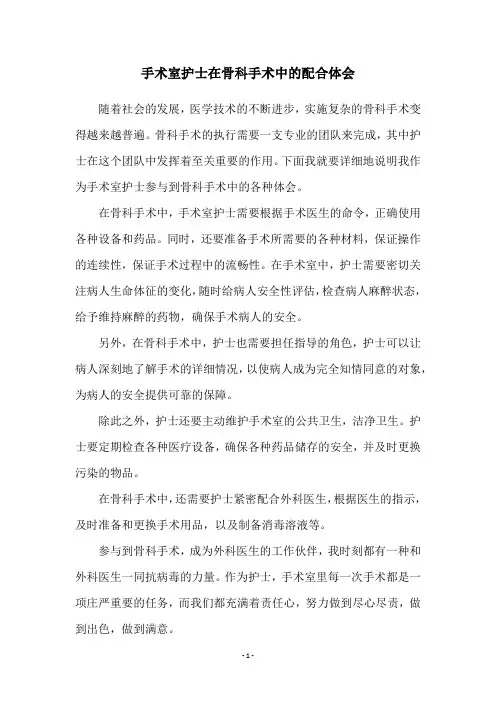 手术室护士在骨科手术中的配合体会

随着社会的发展，医学技术的不断进步，实施复杂的骨科手术变得越来越普遍。骨科手术的执行需要一支专业的团队来完成，其中护士在这个团队中发挥着至关重要的作用。下面我就要详细地说明我作为手术室护士参与到骨科手术中的各种体会。

在骨科手术中，手术室护士需要根据手术医生的命令，正确使用各种设备和药品。同时，还要准备手术所需要的各种材料，保证操作的连续性，保证手术过程中的流畅性。在手术室中，护士需要密切关注病人生命体征的变化，随时给病人安全性评估，检查病人麻醉状态，给予维持麻醉的药物，确保手术病人的安全。

另外，在骨科手术中，护士也需要担任指导的角色，护士可以让病人深刻地了解手术的详细情况，以使病人成为完全知情同意的对象，为病人的安全提供可靠的保障。

除此之外，护士还要主动维护手术室的公共卫生，洁净卫生。护士要定期检查各种医疗设备，确保各种药品储存的安全，并及时更换污染的物品。

在骨科手术中，还需要护士紧密配合外科医生，根据医生的指示，及时准备和更换手术用品，以及制备消毒溶液等。

参与到骨科手术，成为外科医生的工作伙伴，我时刻都有一种和外科医生一同抗病毒的力量。作为护士，手术室里每一次手术都是一项庄严重要的任务，而我们都充满着责任心，努力做到尽心尽责，做到出色，做到满意。

- 1 -